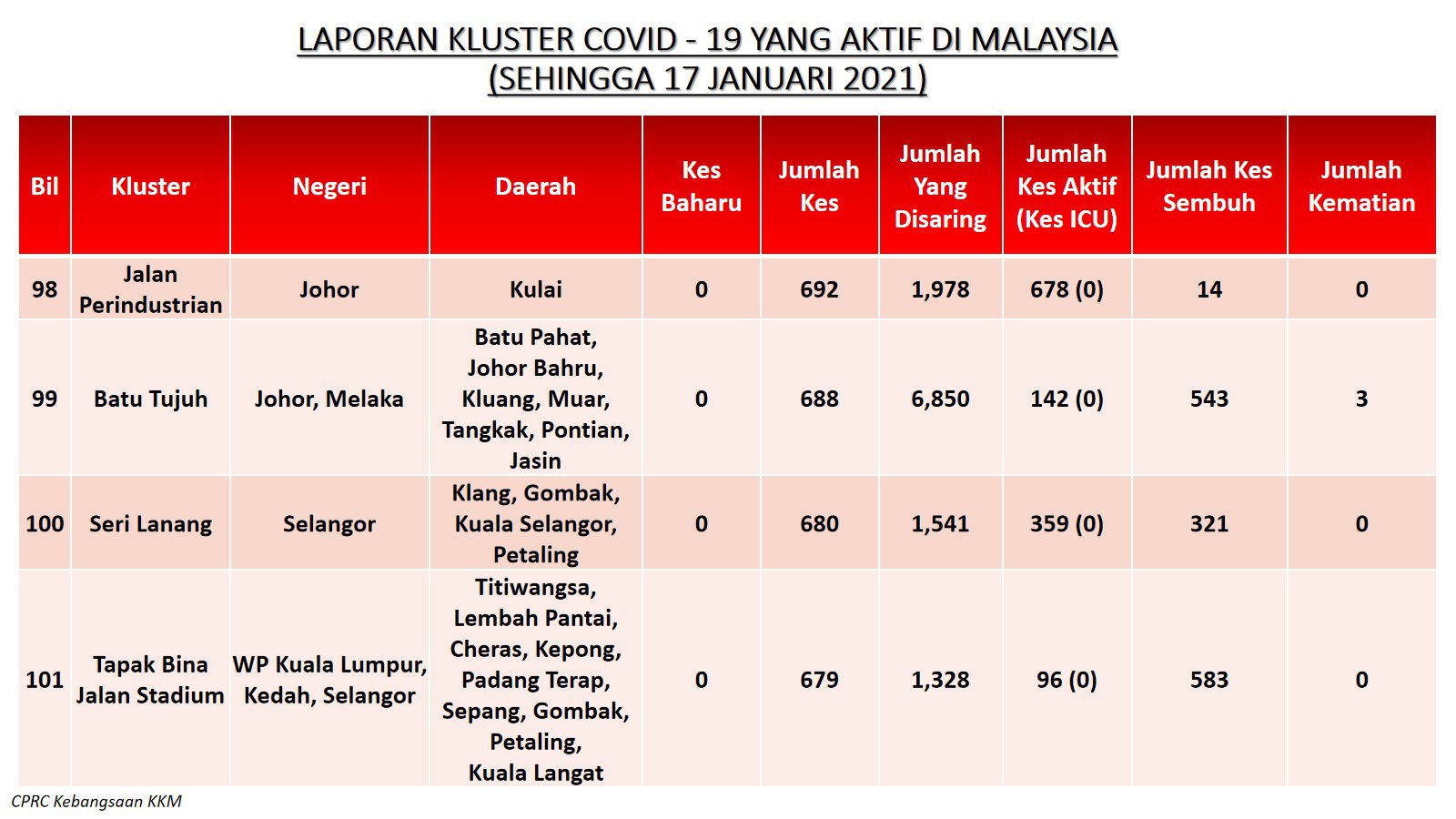 LAPORAN KLUSTER COVID - 19 YANG AKTIF DI MALAYSIA
(SEHINGGA 17 JANUARI 2021)

| Bil | Kluster | Negeri | Daerah | Kes Baharu | Jumlah Kes | Jumlah Yang Disaring | Jumlah Kes Aktif (Kes ICU) | Jumlah Kes Sembuh | Jumlah Kematian |
|---|---|---|---|---|---|---|---|---|---|
| 98 | Jalan Perindustrian | Johor | Kulai | 0 | 692 | 1,978 | 678 (0) | 14 | 0 |
| 99 | Batu Tujuh | Johor, Melaka | Batu Pahat, Johor Bahru, Kluang, Muar, Tangkak, Pontian, Jasin | 0 | 688 | 6,850 | 142 (0) | 543 | 3 |
| 100 | Seri Lanang | Selangor | Klang, Gombak, Kuala Selangor, Petaling | 0 | 680 | 1,541 | 359 (0) | 321 | 0 |
| 101 | Tapak Bina Jalan Stadium | WP Kuala Lumpur, Kedah, Selangor | Titiwangsa, Lembah Pantai, Cheras, Kepong, Padang Terap, Sepang, Gombak, Petaling, Kuala Langat | 0 | 679 | 1,328 | 96 (0) | 583 | 0 |

CPRC Kebangsaan KKM